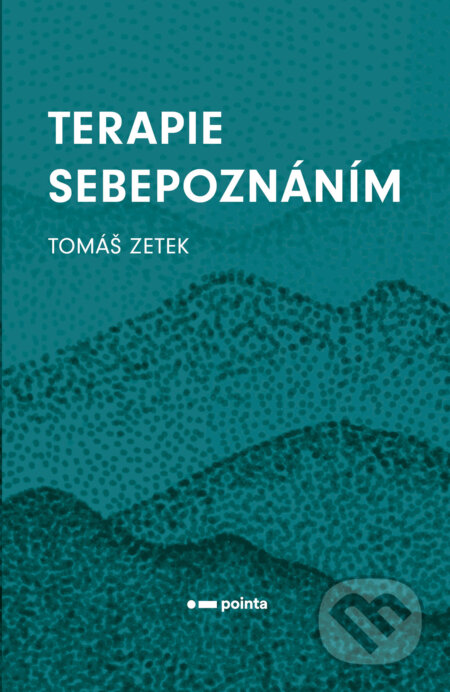 TERAPIE SEBEPOZNÁNÍM

TOMÁŠ ZETEK

pointa